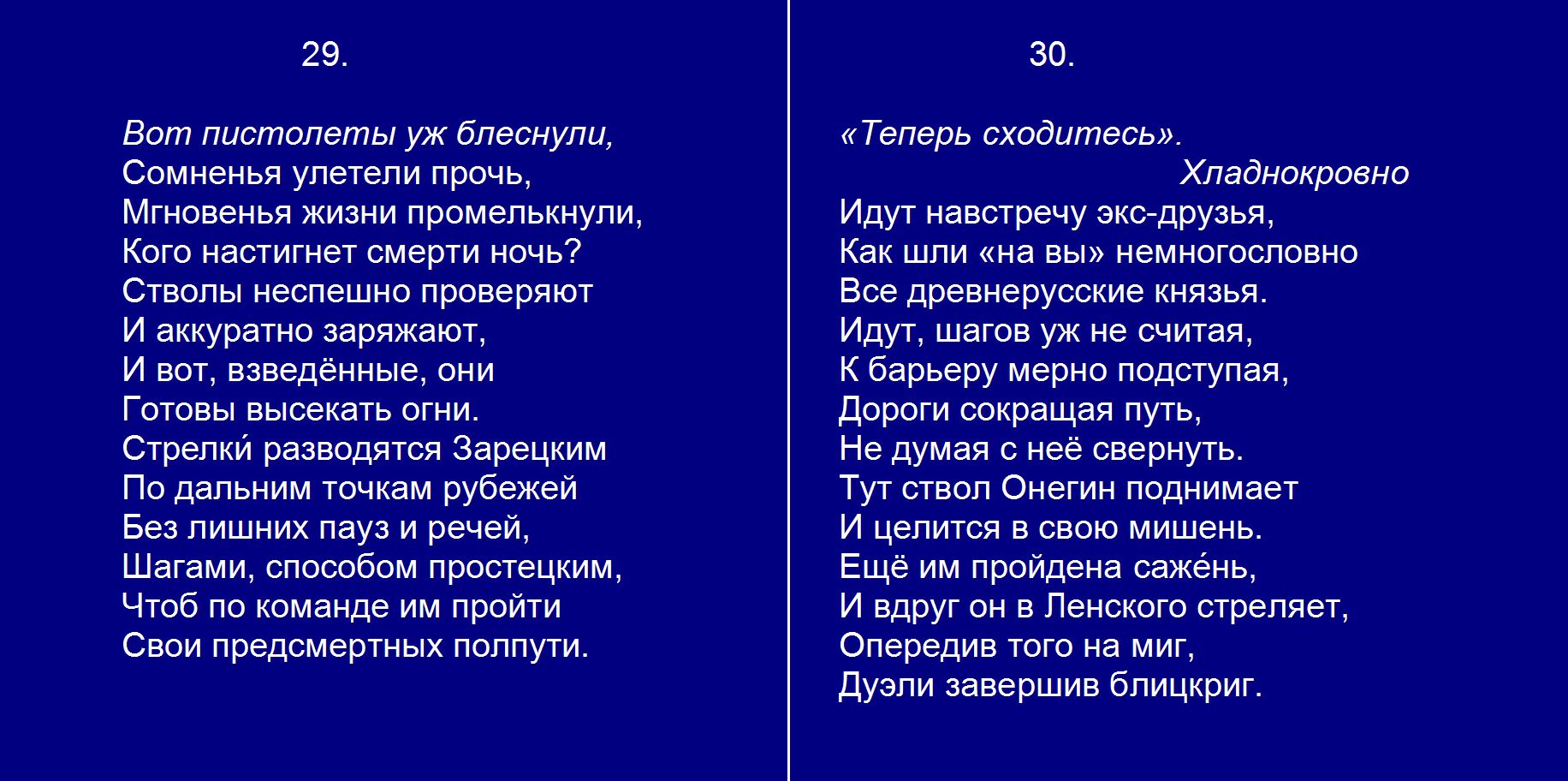 29.

Вот пистолеты уж блеснули,
Сомненья улетели прочь,
Мгновенья жизни промелькнули,
Кого настигнет смерти ночь?
Стволы неспешно проверяют
И аккуратно заряжают,
И вот, взведённые, они
Готовы высекать огни.
Стрелки́ разводятся Зарецким
По дальним точкам рубежей
Без лишних пауз и речей,
Шагами, способом простецким,
Чтоб по команде им пройти
Свои предсмертных полпути.

30.

«Теперь сходитесь».
Хладнокровно
Идут навстречу экс-друзья,
Как шли «на вы» немногословно
Все древнерусские князья.
Идут, шагов уж не считая,
К барьеру мерно подступая,
Дороги сокращая путь,
Не думая с неё свернуть.
Тут ствол Онегин поднимает
И целится в свою мишень.
Ещё им пройдена саже́нь,
И вдруг он в Ленского стреляет,
Опередив того на миг,
Дуэли завершив блицкриг.